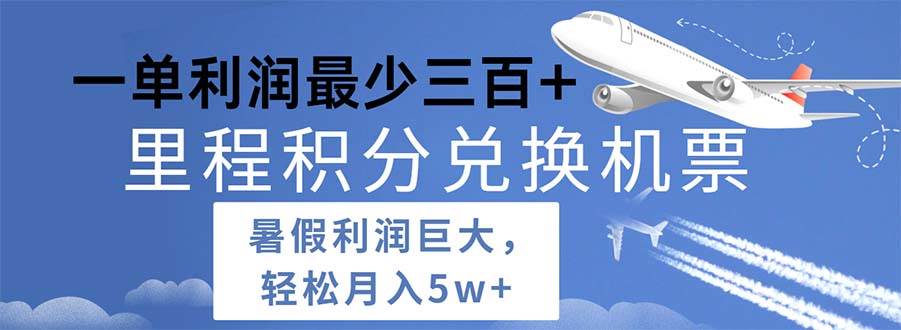 一单利润最少三百+
里程积分兑换机票

暑假利润巨大，
轻松月入5w+